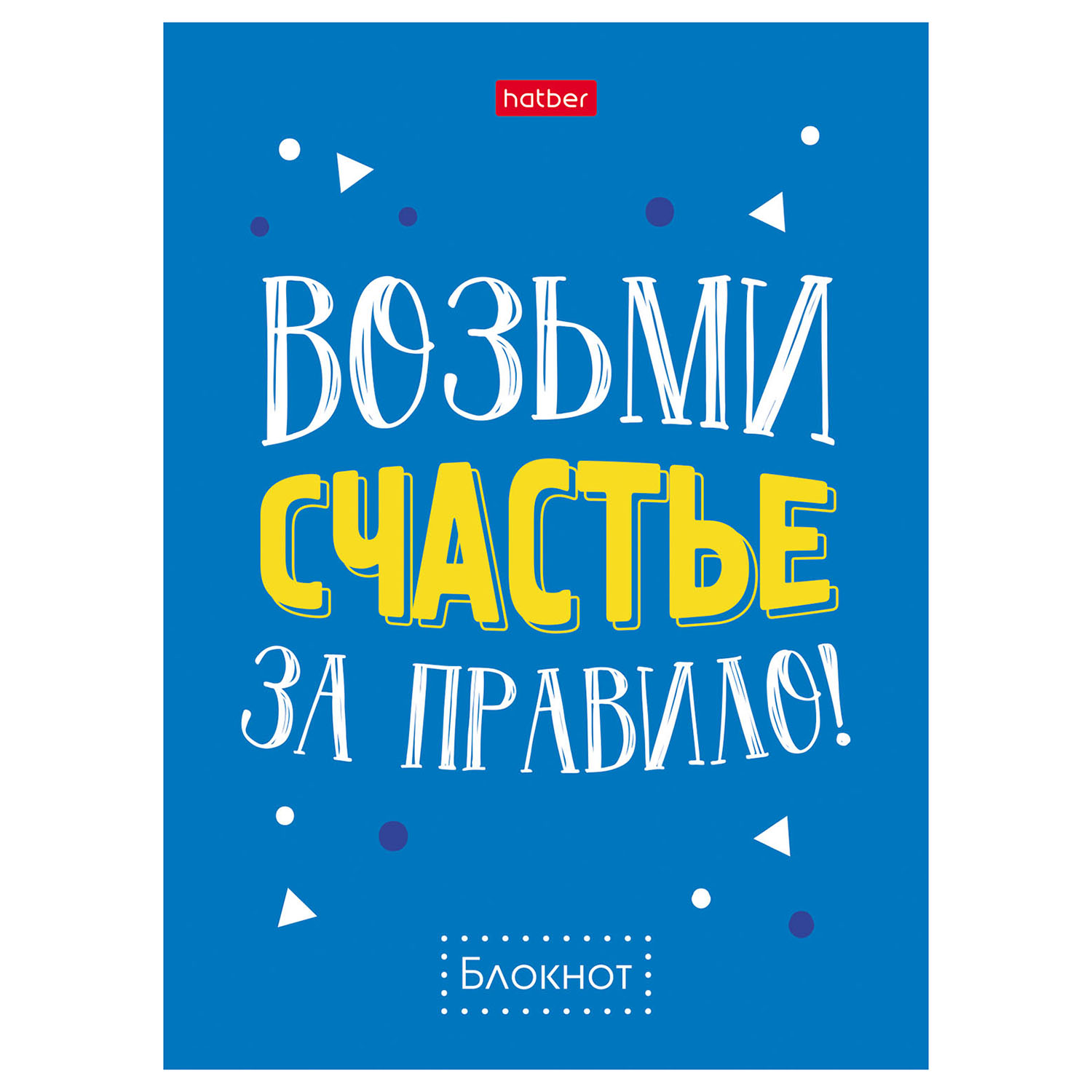 hatber

ВОЗЬМИ СЧАСТЬЕ ЗА ПРАВИЛО!

Блокнот